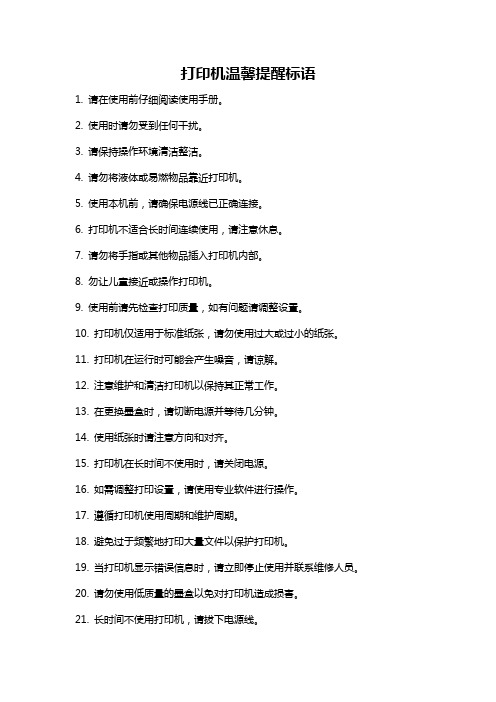 打印机温馨提醒标语

1. 请在使用前仔细阅读使用手册。

2. 使用时请勿受到任何干扰。

3. 请保持操作环境清洁整洁。

4. 请勿将液体或易燃物品靠近打印机。

5. 使用本机前，请确保电源线已正确连接。

6. 打印机不适合长时间连续使用，请注意休息。

7. 请勿将手指或其他物品插入打印机内部。

8. 勿让儿童接近或操作打印机。

9. 使用前请先检查打印质量，如有问题请调整设置。

10. 打印机仅适用于标准纸张，请勿使用过大或过小的纸张。

11. 打印机在运行时可能会产生噪音，请谅解。

12. 注意维护和清洁打印机以保持其正常工作。

13. 在更换墨盒时，请切断电源并等待几分钟。

14. 使用纸张时请注意方向和对齐。

15. 打印机在长时间不使用时，请关闭电源。

16. 如需调整打印设置，请使用专业软件进行操作。

17. 遵循打印机使用周期和维护周期。

18. 避免过于频繁地打印大量文件以保护打印机。

19. 当打印机显示错误信息时，请立即停止使用并联系维修人员。

20. 请勿使用低质量的墨盒以免对打印机造成损害。

21. 长时间不使用打印机，请拔下电源线。